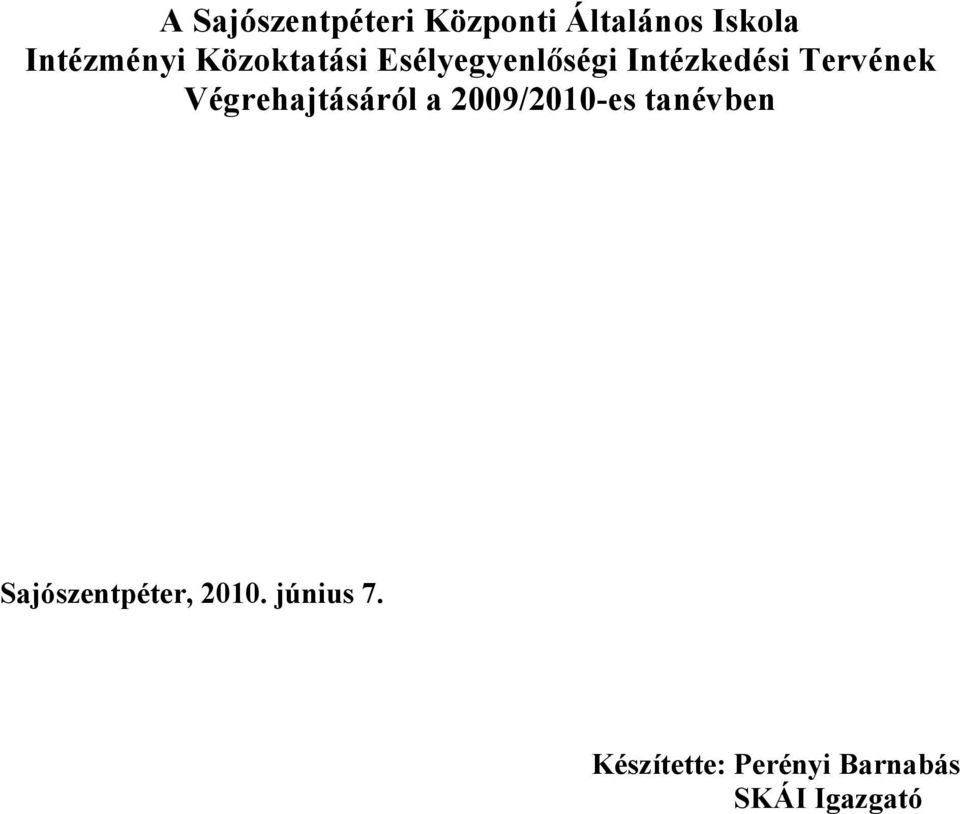 A Sajószentpéteri Központi Általános Iskola
Intézményi Közoktatási Esélyegyenlőségi Intézkedési Tervének Végrehajtásáról a 2009/2010-es tanévben

Sajószentpéter, 2010. június 7.

Készítette: Perényi Barnabás
SKÁI Igazgató